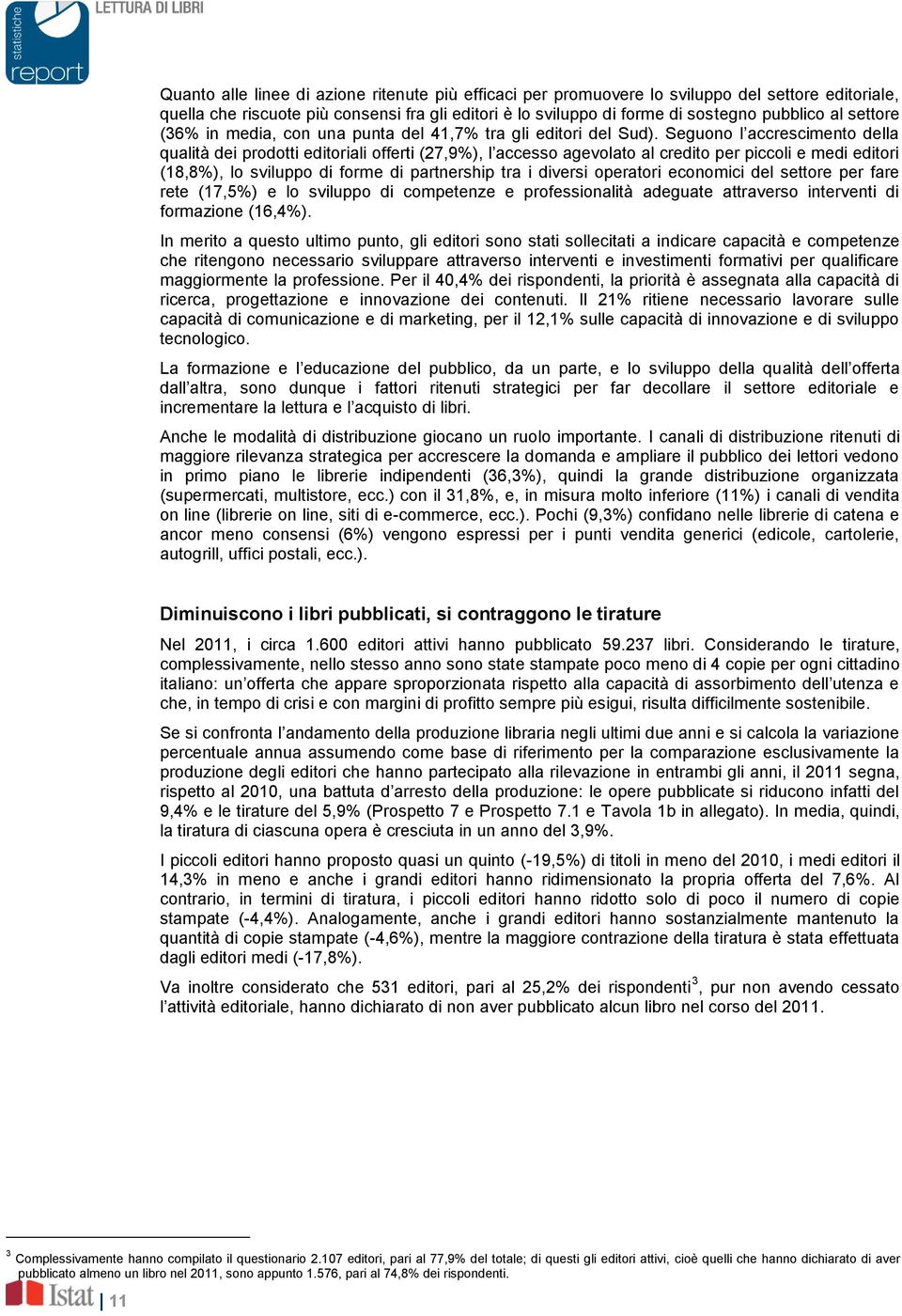 statistiche
report
LETTURA DI LIBRI

Quanto alle linee di azione ritenute più efficaci per promuovere lo sviluppo del settore editoriale, quella che riscuote più consensi fra gli editori è lo sviluppo di forme di sostegno pubblico al settore (36% in media, con una punta del 41,7% tra gli editori del Sud). Seguono l'accrescimento della qualità dei prodotti editoriali offerti (27,9%), l'accesso agevolato al credito per piccoli e medi editori (18,8%), lo sviluppo di forme di partnership tra i diversi operatori economici del settore per fare rete (17,5%) e lo sviluppo di competenze e professionalità adeguate attraverso interventi di formazione (16,4%).

In merito a questo ultimo punto, gli editori sono stati sollecitati a indicare capacità e competenze che ritengono necessario sviluppare attraverso interventi e investimenti formativi per qualificare maggiormente la professione. Per il 40,4% dei rispondenti, la priorità è assegnata alla capacità di ricerca, progettazione e innovazione dei contenuti. Il 21% ritiene necessario lavorare sulle capacità di comunicazione e di marketing, per il 12,1% sulle capacità di innovazione e di sviluppo tecnologico.

La formazione e l'educazione del pubblico, da un parte, e lo sviluppo della qualità dell'offerta dall'altra, sono dunque i fattori ritenuti strategici per far decollare il settore editoriale e incrementare la lettura e l'acquisto di libri.

Anche le modalità di distribuzione giocano un ruolo importante. I canali di distribuzione ritenuti di maggiore rilevanza strategica per accrescere la domanda e ampliare il pubblico dei lettori vedono in primo piano le librerie indipendenti (36,3%), quindi la grande distribuzione organizzata (supermercati, multistore, ecc.) con il 31,8%, e, in misura molto inferiore (11%) i canali di vendita on line (librerie on line, siti di e-commerce, ecc.). Pochi (9,3%) confidano nelle librerie di catena e ancor meno consensi (6%) vengono espressi per i punti vendita generici (edicole, cartolerie, autogrill, uffici postali, ecc.).

Diminuiscono i libri pubblicati, si contraggono le tirature

Nel 2011, i circa 1.600 editori attivi hanno pubblicato 59.237 libri. Considerando le tirature, complessivamente, nello stesso anno sono state stampate poco meno di 4 copie per ogni cittadino italiano: un'offerta che appare sproporzionata rispetto alla capacità di assorbimento dell'utenza e che, in tempo di crisi e con margini di profitto sempre più esigui, risulta difficilmente sostenibile.

Se si confronta l'andamento della produzione libraria negli ultimi due anni e si calcola la variazione percentuale annua assumendo come base di riferimento per la comparazione esclusivamente la produzione degli editori che hanno partecipato alla rilevazione in entrambi gli anni, il 2011 segna, rispetto al 2010, una battuta d'arresto della produzione: le opere pubblicate si riducono infatti del 9,4% e le tirature del 5,9% (Prospetto 7 e Prospetto 7.1 e Tavola 1b in allegato). In media, quindi, la tiratura di ciascuna opera è cresciuta in un anno del 3,9%.

I piccoli editori hanno proposto quasi un quinto (-19,5%) di titoli in meno del 2010, i medi editori il 14,3% in meno e anche i grandi editori hanno ridimensionato la propria offerta del 7,6%. Al contrario, in termini di tiratura, i piccoli editori hanno ridotto solo di poco il numero di copie stampate (-4,4%). Analogamente, anche i grandi editori hanno sostanzialmente mantenuto la quantità di copie stampate (-4,6%), mentre la maggiore contrazione della tiratura è stata effettuata dagli editori medi (-17,8%).

Va inoltre considerato che 531 editori, pari al 25,2% dei rispondenti$^3$, pur non avendo cessato l'attività editoriale, hanno dichiarato di non aver pubblicato alcun libro nel corso del 2011.

$^3$ Complessivamente hanno compilato il questionario 2.107 editori, pari al 77,9% del totale; di questi gli editori attivi, cioè quelli che hanno dichiarato di aver pubblicato almeno un libro nel 2011, sono appunto 1.576, pari al 74,8% dei rispondenti.

Istat | 11